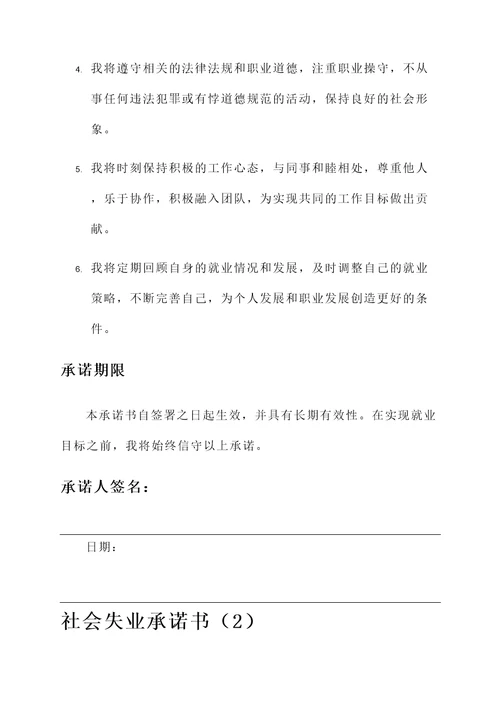 4. 我将遵守相关的法律法规和职业道德，注重职业操守，不从事任何违法犯罪或有悖道德规范的活动，保持良好的社会形象。

5. 我将时刻保持积极的工作心态，与同事和睦相处，尊重他人，乐于协作，积极融入团队，为实现共同的工作目标做出贡献。

6. 我将定期回顾自身的就业情况和发展，及时调整自己的就业策略，不断完善自己，为个人发展和职业发展创造更好的条件。

承诺期限

本承诺书自签署之日起生效，并具有长期有效性。在实现就业目标之前，我将始终信守以上承诺。

承诺人签名：

日期：

社会失业承诺书（2）